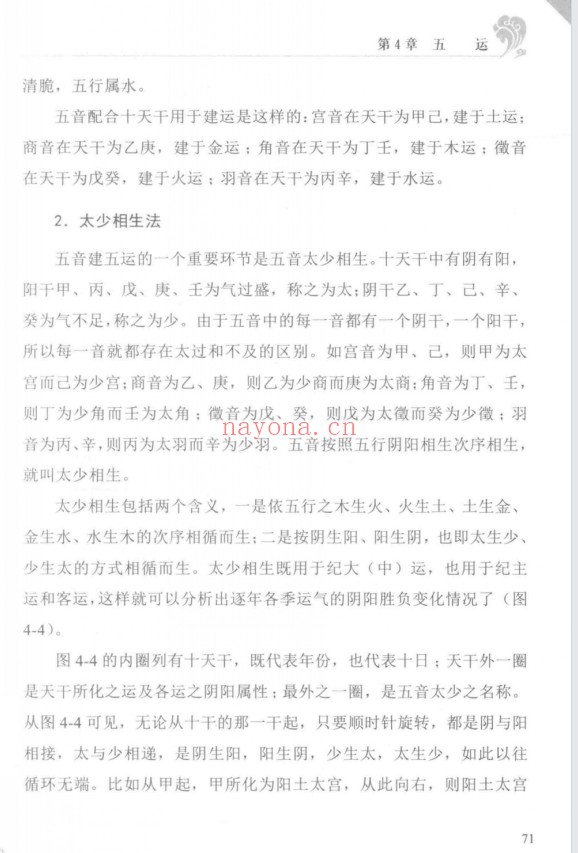 第4章 五 运

清脆，五行属水。

五音配合十天干用于建运是这样的：宫音在天干为甲己，建于土运；商音在天干为乙庚，建于金运；角音在天干为丁壬，建于木运；徵音在天干为戊癸，建于火运；羽音在天干为丙辛，建于水运。

2．太少相生法

五音建五运的一个重要环节是五音太少相生。十天干中有阴有阳，阳干甲、丙、戊、庚、壬为气过盛，称之为太；阴干乙、丁、己、辛、癸为气不足，称之为少。由于五音中的每一音都有一个阴干，一个阳干，所以每一音就都存在太过和不及的区别。如宫音为甲、己，则甲为太宫而己为少宫；商音为乙、庚，则乙为少商而庚为太商；角音为丁、壬，则丁为少角而壬为太角；徵音为戊、癸，则戊为太徵而癸为少徵；羽音为丙、辛，则丙为太羽而辛为少羽。五音按照五行阴阳相生次序相生，就叫太少相生。

nayona.cn

太少相生包括两个含义，一是依五行之木生火、火生土、土生金、金生水、水生木的次序相循而生；二是按阴生阳、阳生阴，也即太生少、少生太的方式相循而生。太少相生既用于纪大（中）运，也用于纪主运和客运，这样就可以分析出逐年各季运气的阴阳胜负变化情况了（图4-4）。

图4-4的内圈列有十天干，既代表年份，也代表十日；天干外一圈是天干所化之运及各运之阴阳属性；最外之一圈，是五音太少之名称。从图4-4可见，无论从十干的那一干起，只要顺时针旋转，都是阴与阳相接，太与少相递，是阴生阳，阳生阴，少生太，太生少，如此以往循环无端。比如从甲起，甲所化为阳土太宫，从此向右，则阳土太宫

71